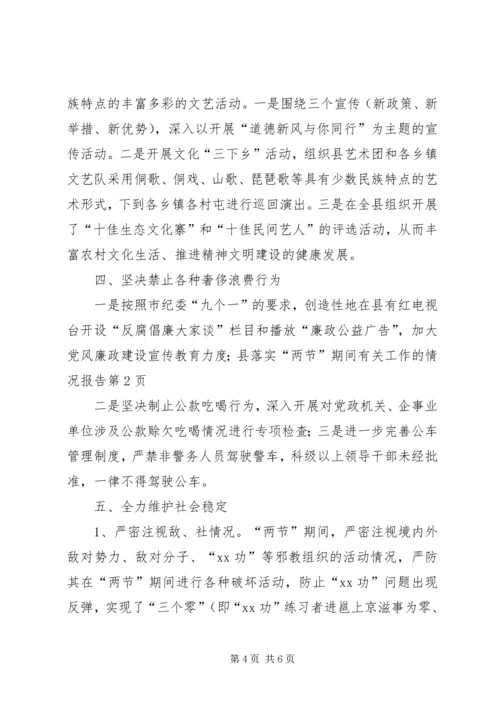 族特点的丰富多彩的文艺活动。一是围绕三个宣传（新政策、新举措、新优势），深入以开展“道德新风与你同行”为主题的宣传活动。二是开展文化“三下乡”活动，组织县艺术团和各乡镇文艺队采用侗歌、侗戏、山歌、琵琶歌等具有少数民族特点的艺术形式，下到各乡镇各村屯进行巡回演出。三是在全县组织开展了“十佳生态文化寨”和“十佳民间艺人”的评选活动，从而丰富农村文化生活、推进精神文明建设的健康发展。

四、坚决禁止各种奢侈浪费行为

一是按照市纪委“九个一”的要求，创造性地在县有红电视台开设“反腐倡廉大家谈”栏目和播放“廉政公益广告”，加大党风廉政建设宣传教育力度；县落实“两节”期间有关工作的情况报告第2页

二是坚决制止公款吃喝行为，深入开展对党政机关、企事业单位涉及公款赊欠吃喝情况进行专项检查；三是进一步完善公车管理制度，严禁非警务人员驾驶警车，科级以上领导干部未经批准，一律不得驾驶公车。

五、全力维护社会稳定

1、严密注视敌、社情况。“两节”期间，严密注视境内外敌对势力、敌对分子、“xx功”等邪教组织的活动情况，严防其在“两节”期间进行各种破坏活动，防止“xx功”问题出现反弹，实现了“三个零”（即“xx功”练习者进邕上京滋事为零、

第4页 共6页